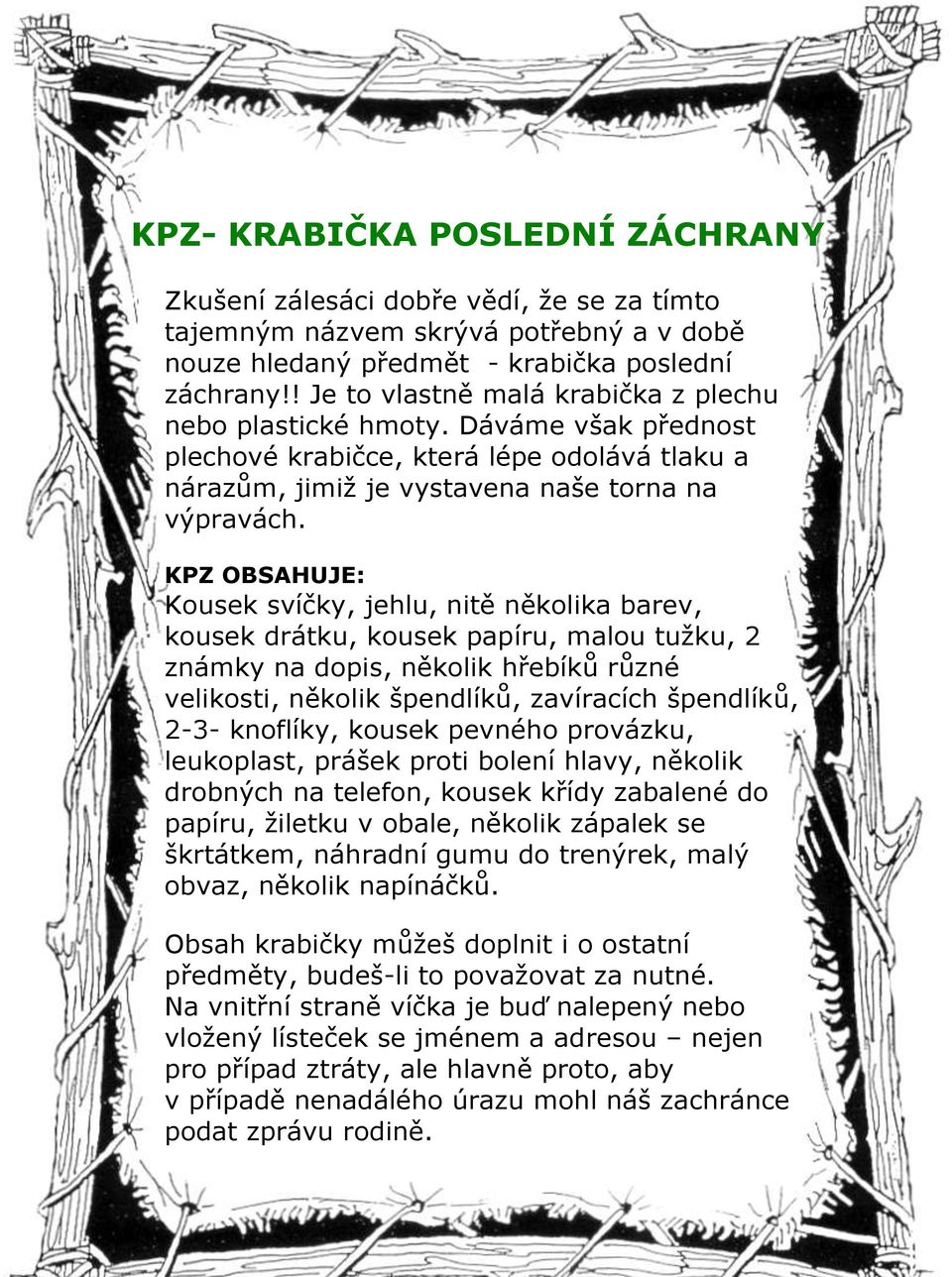 KPZ- KRABIČKA POSLEDNÍ ZÁCHRANY

Zkušení zálesáci dobře vědí, že se za tímto tajemným názvem skrývá potřebný a v době nouze hledaný předmět  - krabička poslední záchrany!! Je to vlastně malá krabička z plechu nebo plastické hmoty. Dáváme však přednost plechové krabičce, která lépe odolává tlaku a nárazům, jimiž je vystavena naše torna na výpravách.

KPZ OBSAHUJE:
Kousek svíčky, jehlu, nitě několika barev, kousek drátku, kousek papíru, malou tužku, 2 známky na dopis, několik hřebíků různé velikosti, několik špendlíků, zavíracích špendlíků, 2-3- knoflíky, kousek pevného provázku, leukoplast, prášek proti bolení hlavy, několik drobných na telefon, kousek křídy zabalené do papíru, žiletku v obale, několik zápalek se škrtátkem, náhradní gumu do trenýrek, malý obvaz, několik napínáčků.

Obsah krabičky můžeš doplnit i o ostatní předměty, budeš-li to považovat za nutné. Na vnitřní straně víčka je buď nalepený nebo vložený lísteček se jménem a adresou – nejen pro případ ztráty, ale hlavně proto, aby v případě nenadálého úrazu mohl náš zachránce podat zprávu rodině.